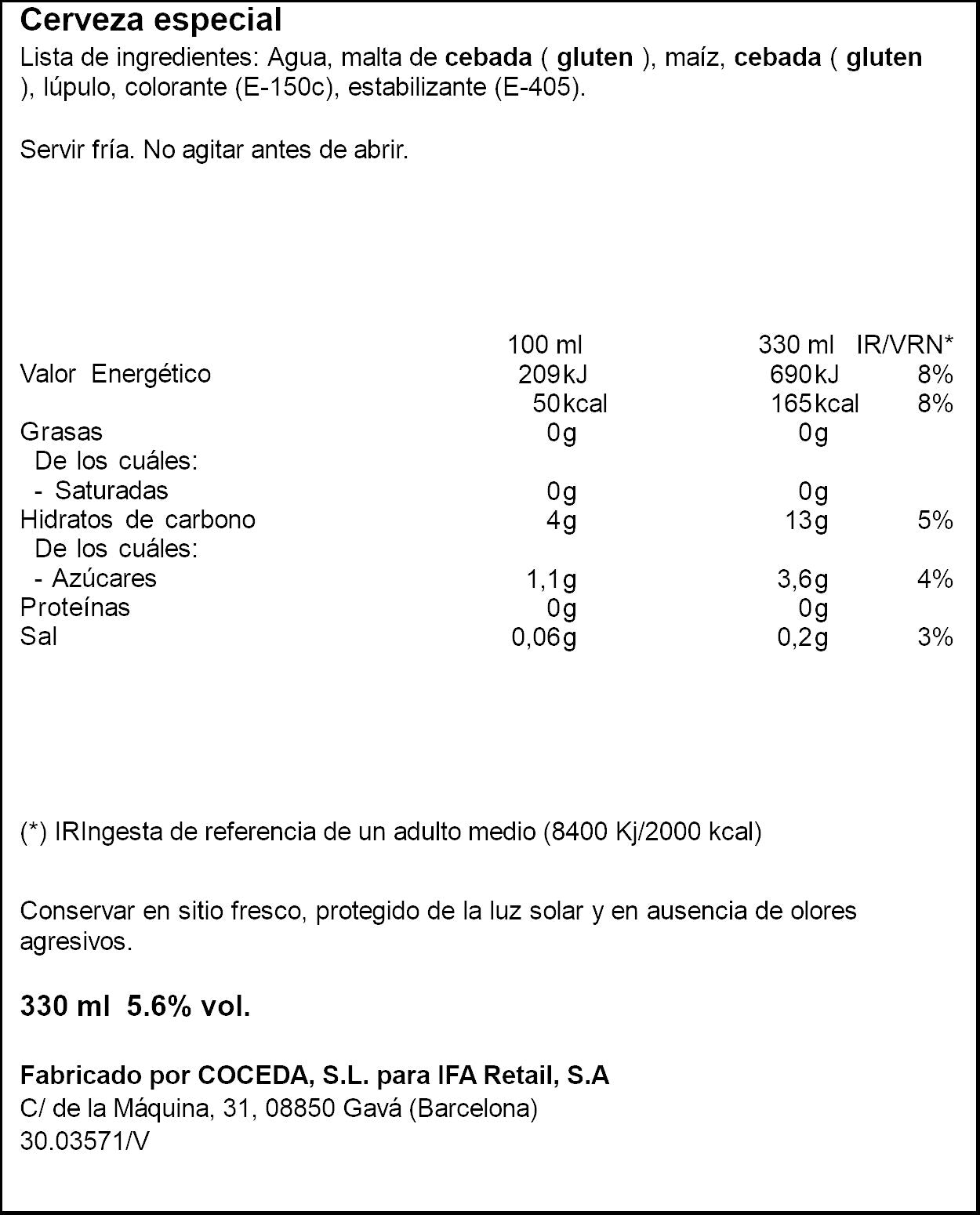 Cerveza especial

Lista de ingredientes: Agua, malta de cebada ( gluten ), maíz, cebada ( gluten ), lúpulo, colorante (E-150c), estabilizante (E-405).

Servir fría. No agitar antes de abrir.

| | 100 ml | 330 ml | IR/VRN* |
|---|---|---|---|
| Valor Energético | 209kJ | 690kJ | 8% |
| | 50kcal | 165kcal | 8% |
| Grasas | 0g | 0g | |
| De los cuáles: | | | |
| - Saturadas | 0g | 0g | |
| Hidratos de carbono | 4g | 13g | 5% |
| De los cuáles: | | | |
| - Azúcares | 1,1g | 3,6g | 4% |
| Proteínas | 0g | 0g | |
| Sal | 0,06g | 0,2g | 3% |

(*) IRIngesta de referencia de un adulto medio (8400 Kj/2000 kcal)

Conservar en sitio fresco, protegido de la luz solar y en ausencia de olores agresivos.

330 ml 5.6% vol.

Fabricado por COCEDA, S.L. para IFA Retail, S.A
C/ de la Máquina, 31, 08850 Gavá (Barcelona)
30.03571/V